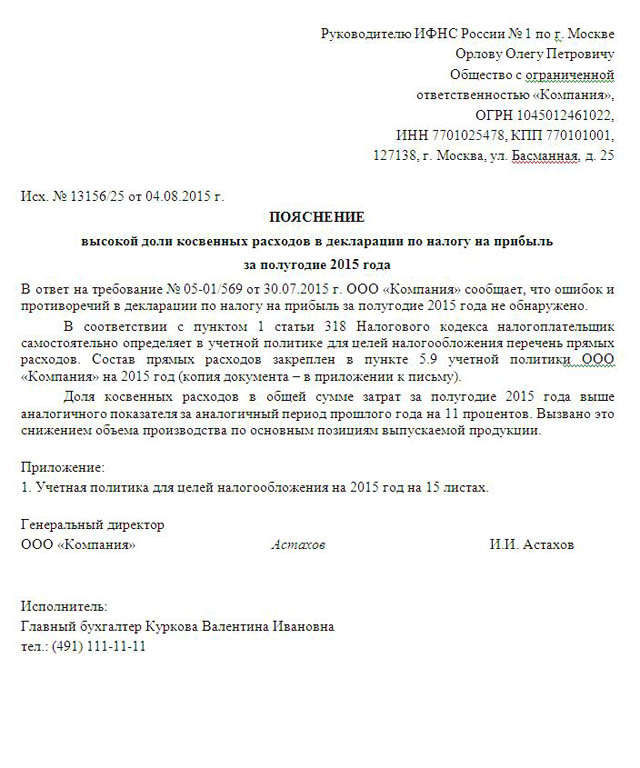 Руководителю ИФНС России № 1 по г. Москве
Орлову Олегу Петровичу
Общество с ограниченной
ответственностью «Компания»,
ОГРН 1045012461022,
ИНН 7701025478, КПП 770101001,
127138, г. Москва, ул. Басманная, д. 25

Исх. № 13156/25 от 04.08.2015 г.

ПОЯСНЕНИЕ
высокой доли косвенных расходов в декларации по налогу на прибыль
за полугодие 2015 года

В ответ на требование № 05-01/569 от 30.07.2015 г. ООО «Компания» сообщает, что ошибок и противоречий в декларации по налогу на прибыль за полугодие 2015 года не обнаружено.

В соответствии с пунктом 1 статьи 318 Налогового кодекса налогоплательщик самостоятельно определяет в учетной политике для целей налогообложения перечень прямых расходов. Состав прямых расходов закреплен в пункте 5.9 учетной политики ООО «Компания» на 2015 год (копия документа – в приложении к письму).

Доля косвенных расходов в общей сумме затрат за полугодие 2015 года выше аналогичного показателя за аналогичный период прошлого года на 11 процентов. Вызвано это снижением объема производства по основным позициям выпускаемой продукции.

Приложение:
1. Учетная политика для целей налогообложения на 2015 год на 15 листах.

Генеральный директор
ООО «Компания» Астахов И.И. Астахов

Исполнитель:
Главный бухгалтер Куркова Валентина Ивановна
тел.: (491) 111-11-11